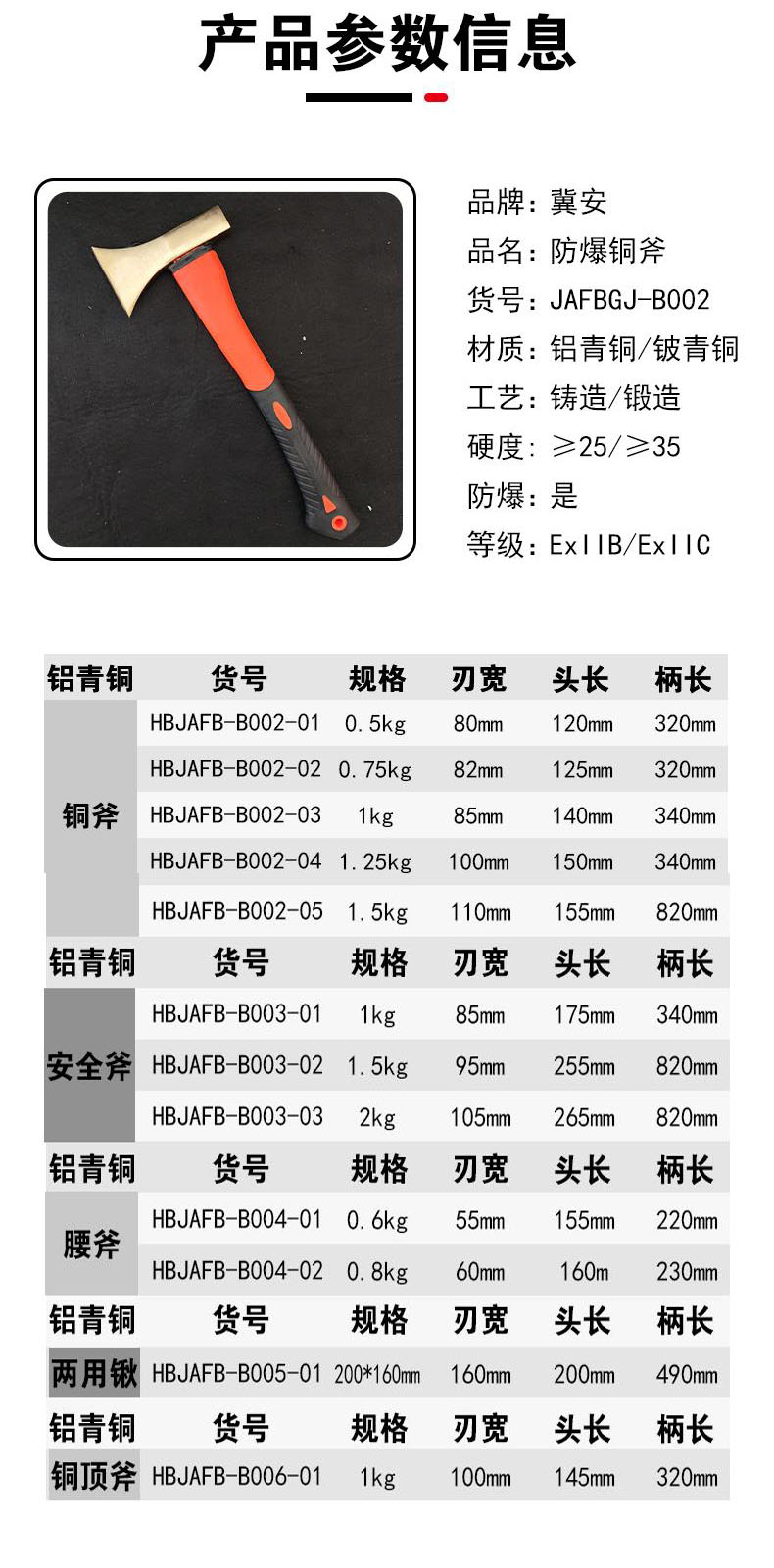 产品参数信息

品牌：冀安
品名：防爆铜斧
货号：JAFBGJ-B002
材质：铝青铜/铍青铜
工艺：铸造/锻造
硬度：≥25/≥35
防爆：是
等级：ExIIB/ExIIC

| 铝青铜 | 货号 | 规格 | 刃宽 | 头长 | 柄长 |
|---|---|---|---|---|---|
| 铜斧 | HBJAFB-B002-01 | 0.5kg | 80mm | 120mm | 320mm |
| | HBJAFB-B002-02 | 0.75kg | 82mm | 125mm | 320mm |
| | HBJAFB-B002-03 | 1kg | 85mm | 140mm | 340mm |
| | HBJAFB-B002-04 | 1.25kg | 100mm | 150mm | 340mm |
| | HBJAFB-B002-05 | 1.5kg | 110mm | 155mm | 820mm |
| 铝青铜 | 货号 | 规格 | 刃宽 | 头长 | 柄长 |
| 安全斧 | HBJAFB-B003-01 | 1kg | 85mm | 175mm | 340mm |
| | HBJAFB-B003-02 | 1.5kg | 95mm | 255mm | 820mm |
| | HBJAFB-B003-03 | 2kg | 105mm | 265mm | 820mm |
| 铝青铜 | 货号 | 规格 | 刃宽 | 头长 | 柄长 |
| 腰斧 | HBJAFB-B004-01 | 0.6kg | 55mm | 155mm | 220mm |
| | HBJAFB-B004-02 | 0.8kg | 60mm | 160m | 230mm |
| 铝青铜 | 货号 | 规格 | 刃宽 | 头长 | 柄长 |
| 两用锹 | HBJAFB-B005-01 | 200*160mm | 160mm | 200mm | 490mm |
| 铝青铜 | 货号 | 规格 | 刃宽 | 头长 | 柄长 |
| 铜顶斧 | HBJAFB-B006-01 | 1kg | 100mm | 145mm | 320mm |